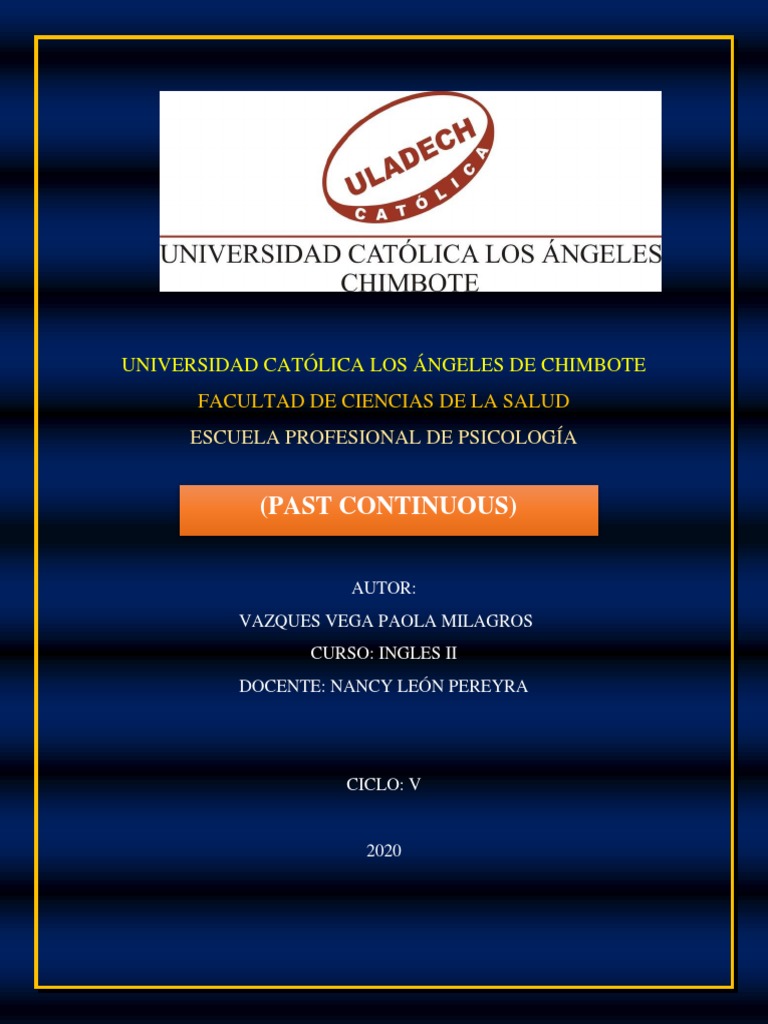 ULADECH
CATÓLICA

UNIVERSIDAD CATÓLICA LOS ÁNGELES CHIMBOTE

UNIVERSIDAD CATÓLICA LOS ÁNGELES DE CHIMBOTE

FACULTAD DE CIENCIAS DE LA SALUD

ESCUELA PROFESIONAL DE PSICOLOGÍA

(PAST CONTINUOUS)

AUTOR:

VAZQUES VEGA PAOLA MILAGROS

CURSO: INGLES II

DOCENTE: NANCY LEÓN PEREYRA

CICLO: V

2020